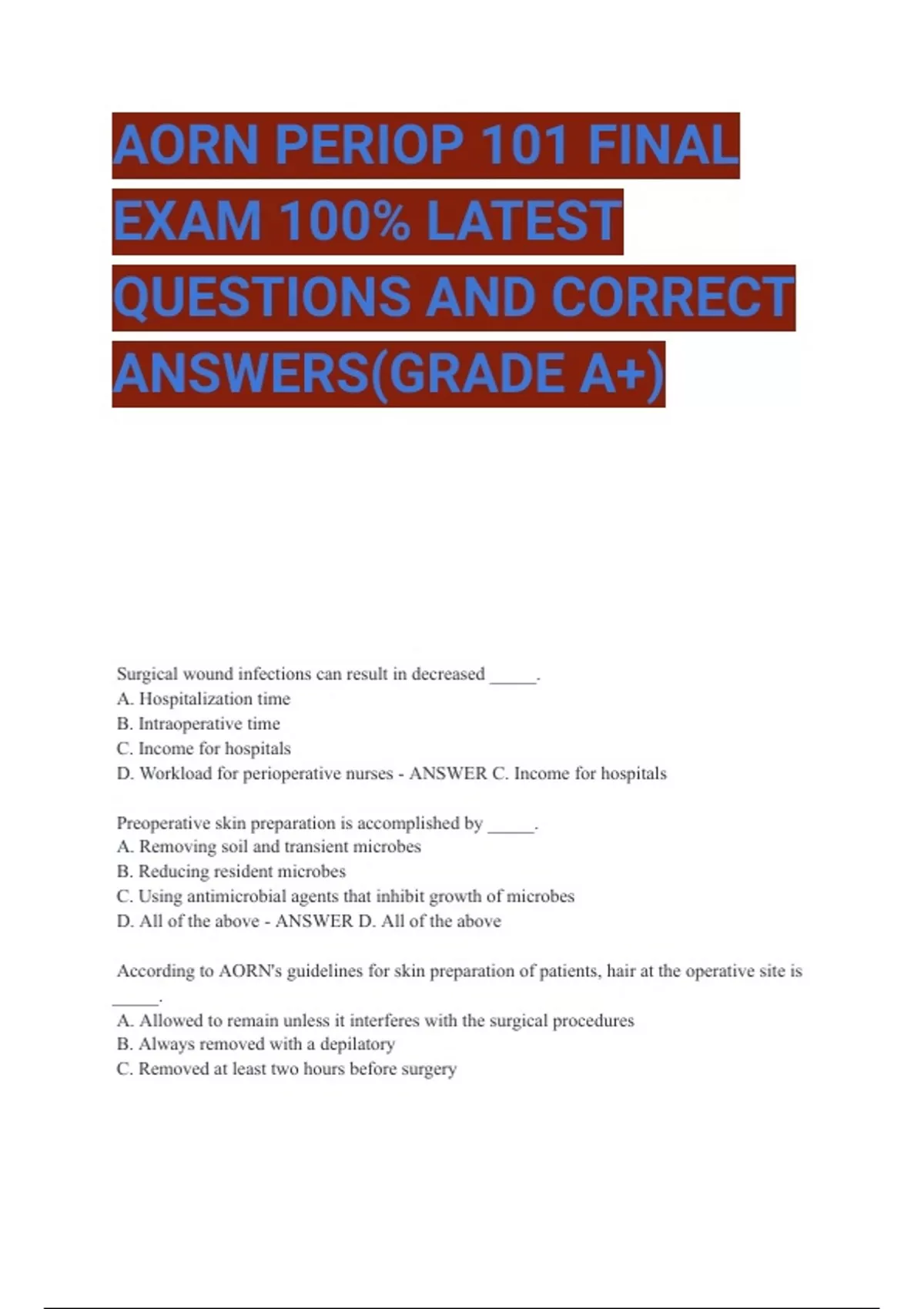 AORN PERIOP 101 FINAL EXAM 100% LATEST QUESTIONS AND CORRECT ANSWERS(GRADE A+)

Surgical wound infections can result in decreased _____.
A. Hospitalization time
B. Intraoperative time
C. Income for hospitals
D. Workload for perioperative nurses - ANSWER C. Income for hospitals

Preoperative skin preparation is accomplished by _____.
A. Removing soil and transient microbes
B. Reducing resident microbes
C. Using antimicrobial agents that inhibit growth of microbes
D. All of the above - ANSWER D. All of the above

According to AORN's guidelines for skin preparation of patients, hair at the operative site is _____.
A. Allowed to remain unless it interferes with the surgical procedures
B. Always removed with a depilatory
C. Removed at least two hours before surgery